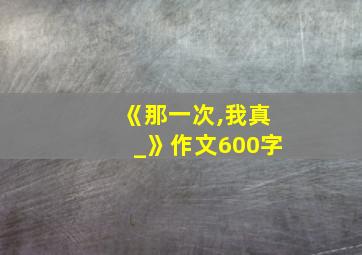 《那一次,我真_》作文600字